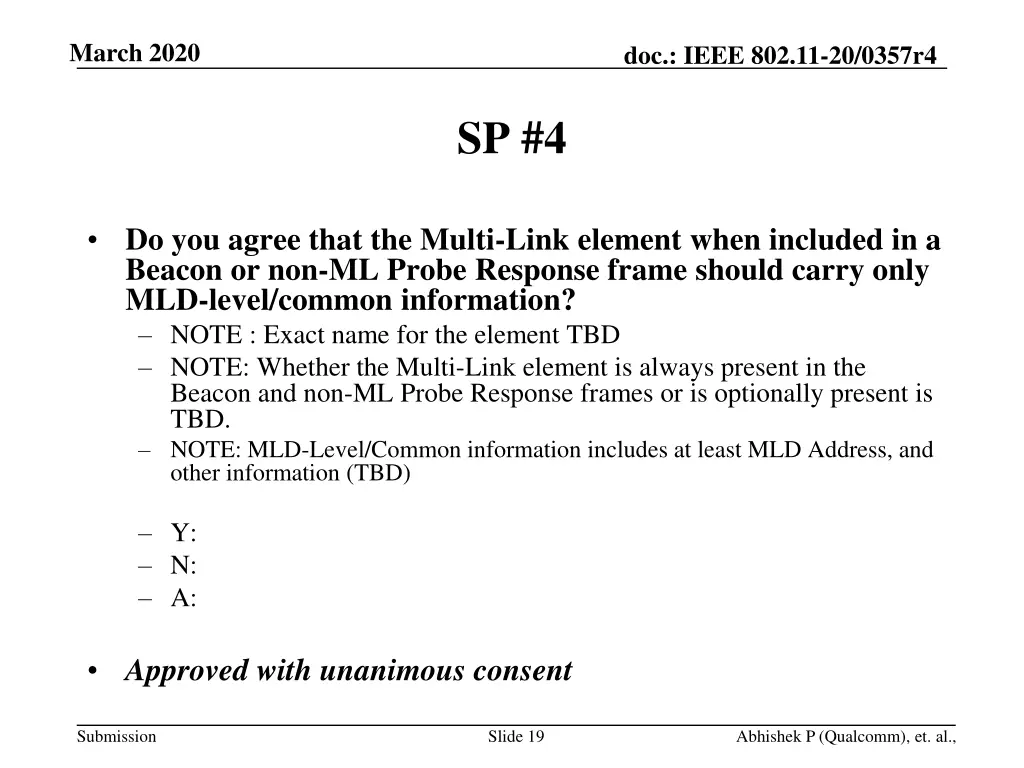 March 2020

doc.: IEEE 802.11-20/0357r4

SP #4

• Do you agree that the Multi-Link element when included in a Beacon or non-ML Probe Response frame should carry only MLD-level/common information?
– NOTE : Exact name for the element TBD
– NOTE: Whether the Multi-Link element is always present in the Beacon and non-ML Probe Response frames or is optionally present is TBD.
– NOTE: MLD-Level/Common information includes at least MLD Address, and other information (TBD)

– Y:
– N:
– A:

• Approved with unanimous consent

Submission

Slide 19

Abhishek P (Qualcomm), et. al.,